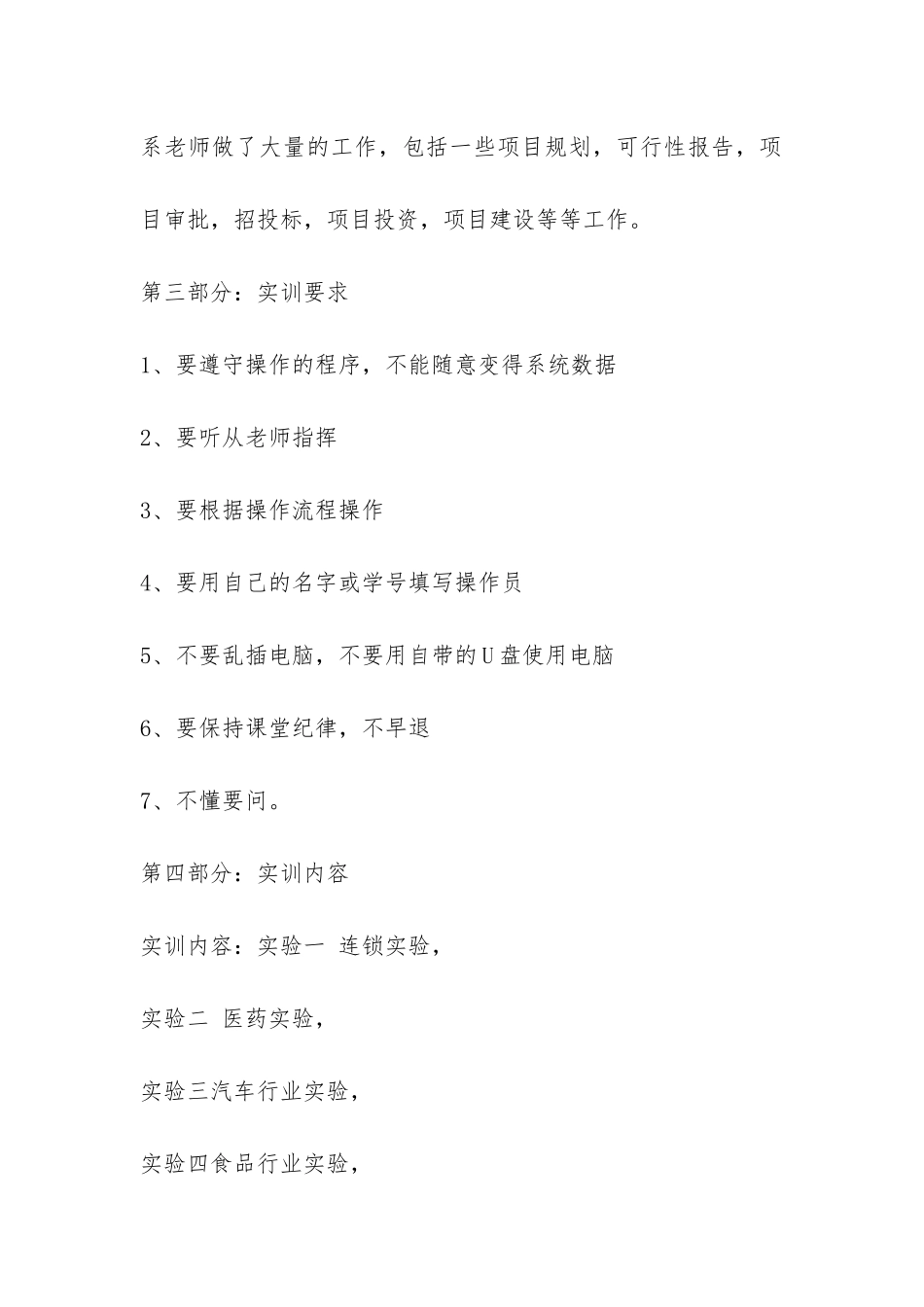 系老师做了大量的工作，包括一些项目规划，可行性报告，项目审批，招投标，项目投资，项目建设等等工作。

第三部分：实训要求

1、要遵守操作的程序，不能随意变得系统数据

2、要听从老师指挥

3、要根据操作流程操作

4、要用自己的名字或学号填写操作员

5、不要乱插电脑，不要用自带的U盘使用电脑

6、要保持课堂纪律，不早退

7、不懂要问。

第四部分：实训内容

实训内容：实验一 连锁实验，

实验二 医药实验，

实验三汽车行业实验，

实验四食品行业实验，